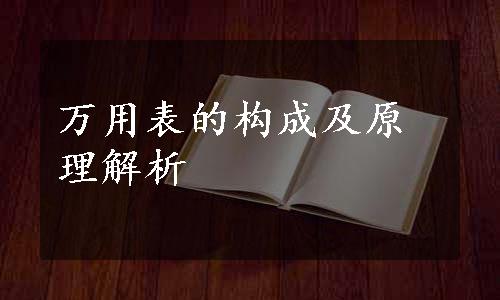 万用表的构成及原理解析